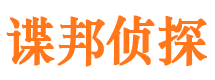 谍邦侦探